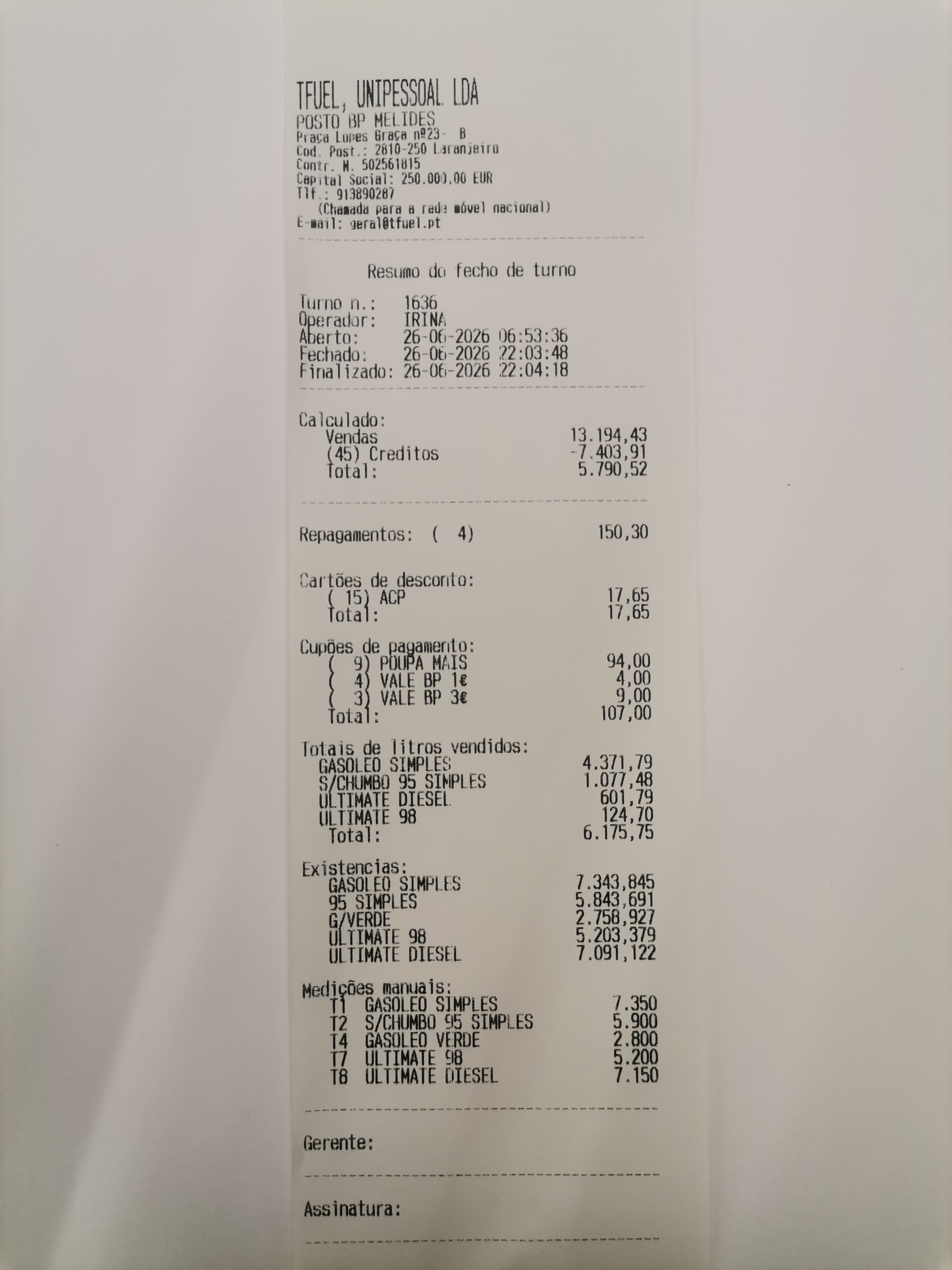 TFUEL, UNIPESSOAL LDA
POSTO BP MELIDES
Praça Lopes Graça nº23- B
Cod. Post.: 2810-250 Laranjeiro
Contr. N. 502561815
Capital Social: 250.000,00 EUR
Tlf.: 913890287
(Chamada para a rede móvel nacional)
E-mail: geral@tfuel.pt

Resumo do fecho de turno

Turno n.: 1636
Operador: IRINA
Aberto: 26-06-2026 06:53:36
Fechado: 26-06-2026 22:03:48
Finalizado: 26-06-2026 22:04:18

Calculado:
Vendas 13.194,43
(45) Creditos -7.403,91
Total: 5.790,52

Repagamentos: ( 4) 150,30

Cartões de desconto:
( 15) ACP 17,65
Total: 17,65

Cupões de pagamento:
( 9) POUPA MAIS 94,00
( 4) VALE BP 1€ 4,00
( 3) VALE BP 3€ 9,00
Total: 107,00

Totais de litros vendidos:
GASOLEO SIMPLES 4.371,79
S/CHUMBO 95 SIMPLES 1.077,48
ULTIMATE DIESEL 601,79
ULTIMATE 98 124,70
Total: 6.175,75

Existencias:
GASOLEO SIMPLES 7.343,845
95 SIMPLES 5.843,691
G/VERDE 2.758,927
ULTIMATE 98 5.203,379
ULTIMATE DIESEL 7.091,122

Medições manuais:
T1 GASOLEO SIMPLES 7.350
T2 S/CHUMBO 95 SIMPLES 5.900
T4 GASOLEO VERDE 2.800
T7 ULTIMATE 98 5.200
T8 ULTIMATE DIESEL 7.150

Gerente:

Assinatura: